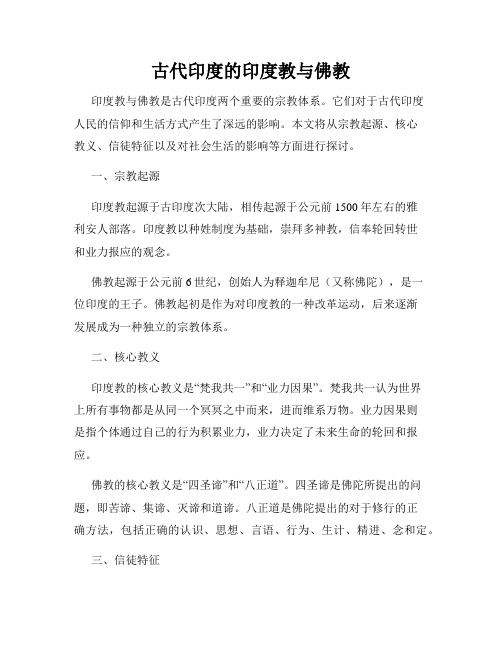 古代印度的印度教与佛教

印度教与佛教是古代印度两个重要的宗教体系。它们对于古代印度人民的信仰和生活方式产生了深远的影响。本文将从宗教起源、核心教义、信徒特征以及对社会生活的影响等方面进行探讨。

一、宗教起源

印度教起源于古印度次大陆，相传起源于公元前 1500 年左右的雅利安人部落。印度教以种姓制度为基础，崇拜多神教，信奉轮回转世和业力报应的观念。

佛教起源于公元前 6 世纪，创始人为释迦牟尼（又称佛陀），是一位印度的王子。佛教起初是作为对印度教的一种改革运动，后来逐渐发展成为一种独立的宗教体系。

二、核心教义

印度教的核心教义是“梵我共一”和“业力因果”。梵我共一认为世界上所有事物都是从同一个冥冥之中而来，进而维系万物。业力因果则是指个体通过自己的行为积累业力，业力决定了未来生命的轮回和报应。

佛教的核心教义是“四圣谛”和“八正道”。四圣谛是佛陀所提出的问题，即苦谛、集谛、灭谛和道谛。八正道是佛陀提出的对于修行的正确方法，包括正确的认识、思想、言语、行为、生计、精进、念和定。

三、信徒特征